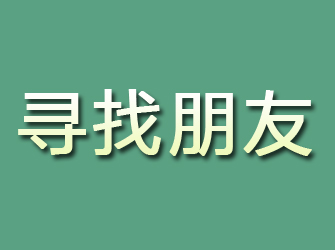 寻找朋友